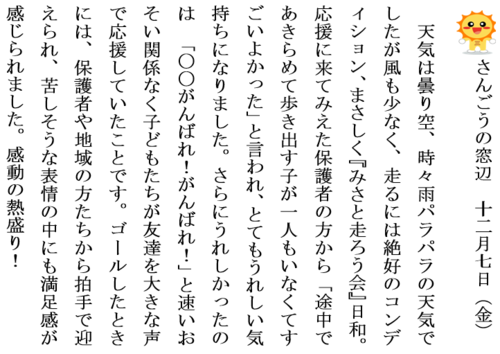 さんごうの窓辺　十二月七日（金）

天気は曇り空、時々雨パラパラの天気でしたが風も少なく、走るには絶好のコンディション、まさしく『みさと走ろう会』日和。応援に来てみえた保護者の方から「途中であきらめて歩き出す子が一人もいなくてすごいよかった」と言われ、とてもうれしい気持ちになりました。さらにうれしかったのは「〇〇がんばれ！がんばれ！」と速いおそい関係なく子どもたちが友達を大きな声で応援していたことです。ゴールしたときには、保護者や地域の方たちから拍手で迎えられ、苦しそうな表情の中にも満足感が感じられました。感動の熱盛り！